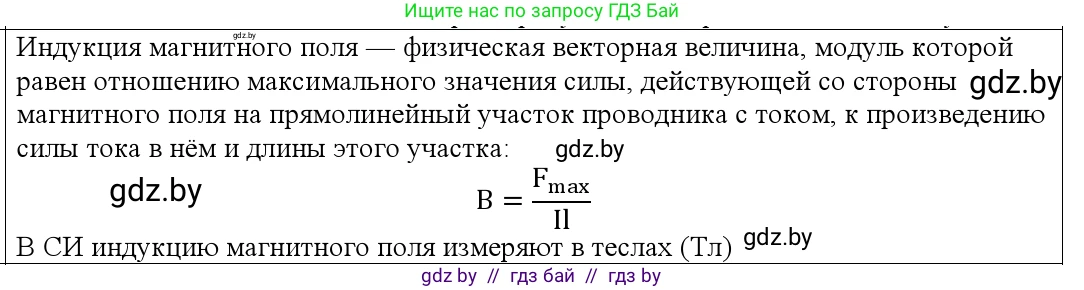 Ищите нас по запросу ГДЗ Бай

gdz.by

Индукция магнитного поля — физическая векторная величина, модуль которой равен отношению максимального значения силы, действующей со стороны gdz.by магнитного поля на прямолинейный участок проводника с током, к произведению силы тока в нём и длины этого участка: gdz.by

gdz.by

$B = \frac{F_{max}}{Il}$

В СИ индукцию магнитного поля измеряют в теслах (Тл) gdz.by

gdz by // гдз бай // гдз by